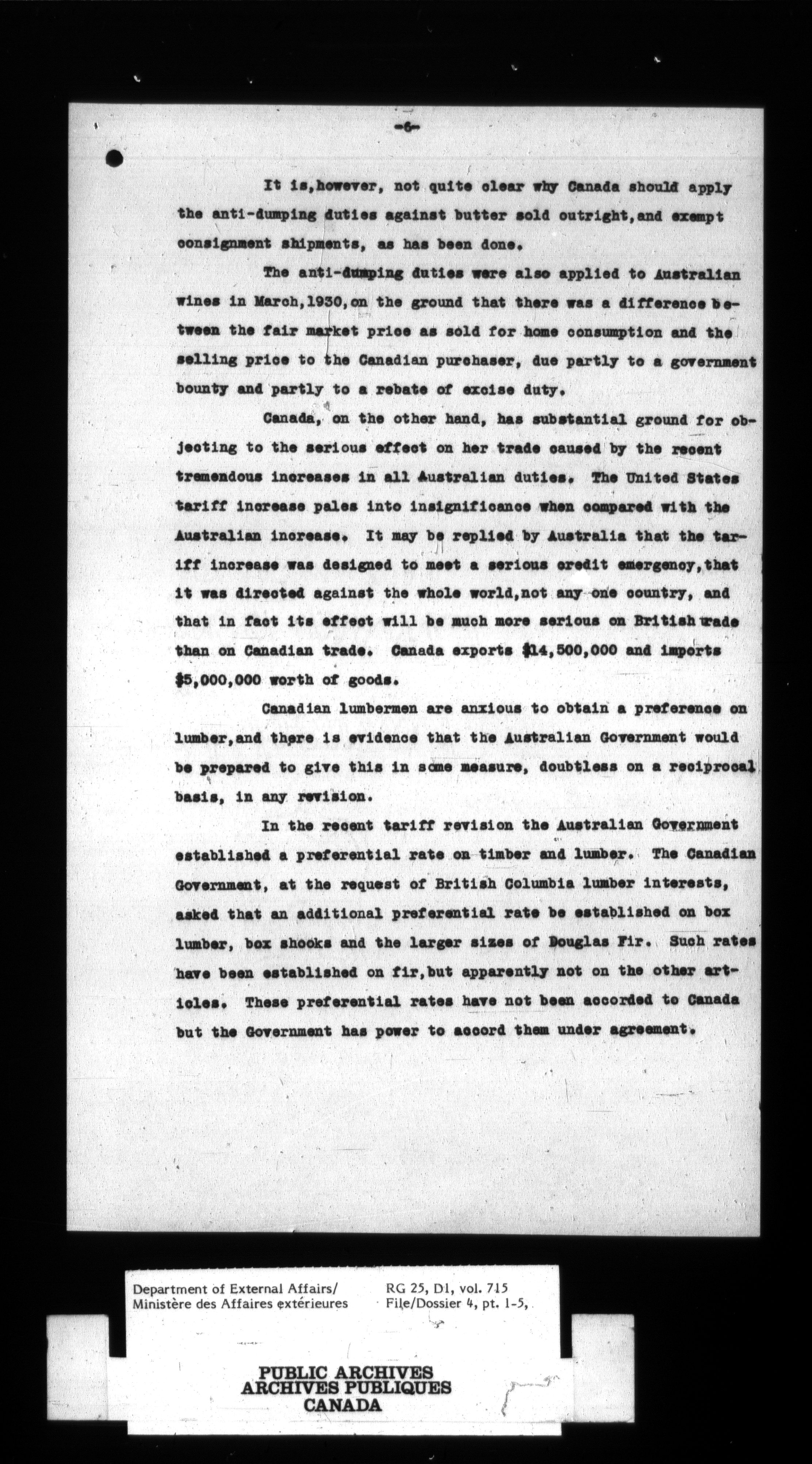 -6-

It is,however, not quite clear why Canada should apply the anti-dumping duties against butter sold outright,and exempt consignment shipments, as has been done.

The anti-dumping duties were also applied to Australian wines in March,1930,on the ground that there was a difference between the fair market price as sold for home consumption and the selling price to the Canadian purchaser, due partly to a government bounty and partly to a rebate of excise duty.

Canada, on the other hand, has substantial ground for objecting to the serious effect on her trade caused by the recent tremendous increases in all Australian duties. The United States tariff increase pales into insignificance when compared with the Australian increase. It may be replied by Australia that the tariff increase was designed to meet a serious credit emergency,that it was directed against the whole world,not any one country, and that in fact its effect will be much more serious on British trade than on Canadian trade. Canada exports $14,500,000 and imports $5,000,000 worth of goods.

Canadian lumbermen are anxious to obtain a preference on lumber,and there is evidence that the Australian Government would be prepared to give this in some measure, doubtless on a reciprocal basis, in any revision.

In the recent tariff revision the Australian Government established a preferential rate on timber and lumber. The Canadian Government, at the request of British Columbia lumber interests, asked that an additional preferential rate be established on box lumber, box shooks and the larger sizes of Douglas Fir. Such rates have been established on fir,but apparently not on the other articles. These preferential rates have not been accorded to Canada but the Government has power to accord them under agreement.

Department of External Affairs/
Ministère des Affaires extérieures

RG 25, D1, vol. 715
File/Dossier 4, pt. 1-5,

PUBLIC ARCHIVES
ARCHIVES PUBLIQUES
CANADA